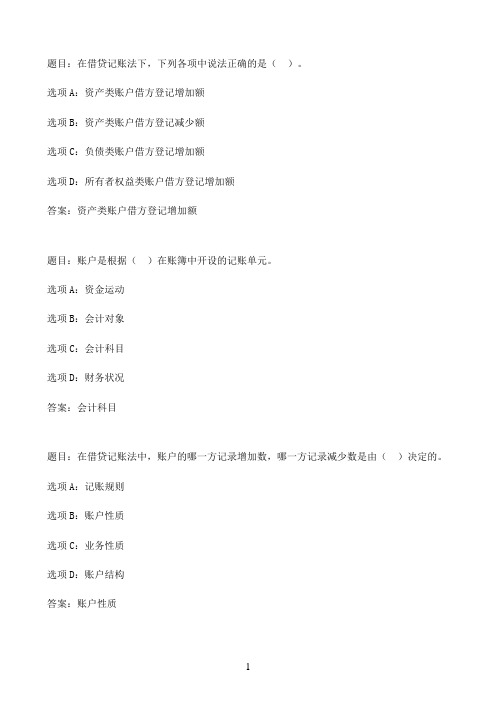 题目：在借贷记账法下，下列各项中说法正确的是（ ）。

选项A：资产类账户借方登记增加额

选项B：资产类账户借方登记减少额

选项C：负债类账户借方登记增加额

选项D：所有者权益类账户借方登记增加额

答案：资产类账户借方登记增加额

题目：账户是根据（ ）在账簿中开设的记账单元。

选项A：资金运动

选项B：会计对象

选项C：会计科目

选项D：财务状况

答案：会计科目

题目：在借贷记账法中，账户的哪一方记录增加数，哪一方记录减少数是由（ ）决定的。

选项A：记账规则

选项B：账户性质

选项C：业务性质

选项D：账户结构

答案：账户性质

1